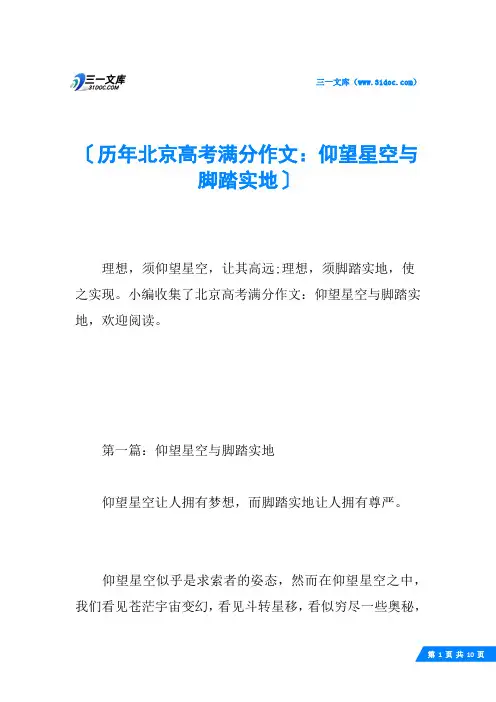 三一文库
31DOC.COM

三一文库（www.31doc.com）

〔历年北京高考满分作文：仰望星空与脚踏实地〕

理想，须仰望星空，让其高远;理想，须脚踏实地，使之实现。小编收集了北京高考满分作文：仰望星空与脚踏实地，欢迎阅读。

第一篇：仰望星空与脚踏实地

仰望星空让人拥有梦想，而脚踏实地让人拥有尊严。

仰望星空似乎是求索者的姿态，然而在仰望星空之中，我们看见苍茫宇宙变幻，看见斗转星移，看似穷尽一些奥秘，

第 1 页 共 10 页